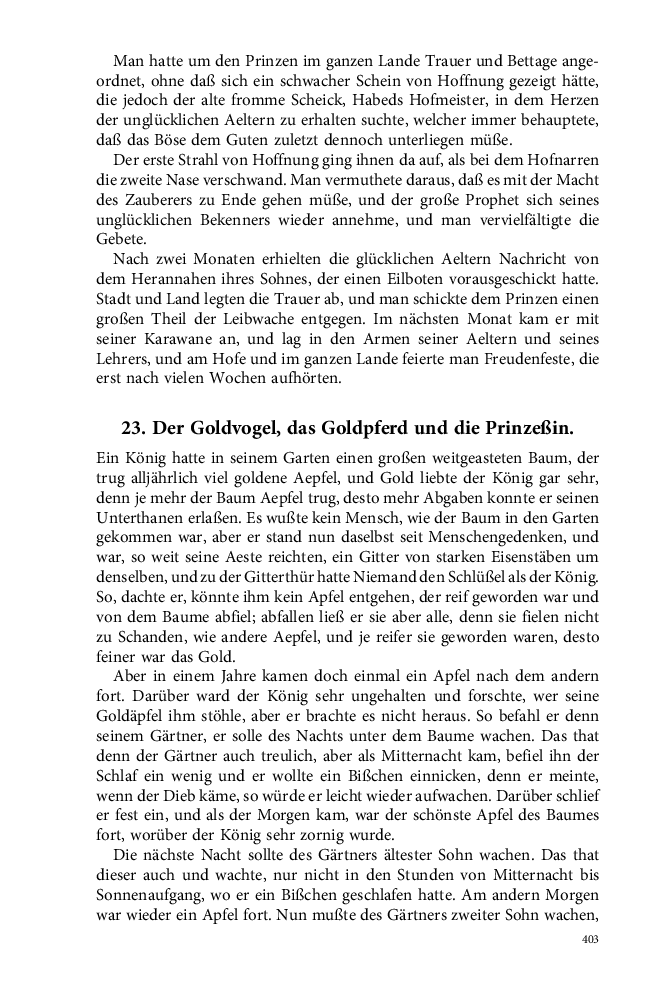 Man hatte um den Prinzen im ganzen Lande Trauer und Bettage angeordnet, ohne daß sich ein schwacher Schein von Hoffnung gezeigt hätte, die jedoch der alte fromme Scheick, Habeds Hofmeister, in dem Herzen der unglücklichen Aeltern zu erhalten suchte, welcher immer behauptete, daß das Böse dem Guten zuletzt dennoch unterliegen müße.

Der erste Strahl von Hoffnung ging ihnen da auf, als bei dem Hofnarren die zweite Nase verschwand. Man vermuthete daraus, daß es mit der Macht des Zauberers zu Ende gehen müße, und der große Prophet sich seines unglücklichen Bekenners wieder annehme, und man vervielfältigte die Gebete.

Nach zwei Monaten erhielten die glücklichen Aeltern Nachricht von dem Herannahen ihres Sohnes, der einen Eilboten vorausgeschickt hatte. Stadt und Land legten die Trauer ab, und man schickte dem Prinzen einen großen Theil der Leibwache entgegen. Im nächsten Monat kam er mit seiner Karawane an, und lag in den Armen seiner Aeltern und seines Lehrers, und am Hofe und im ganzen Lande feierte man Freudenfeste, die erst nach vielen Wochen aufhörten.

23. Der Goldvogel, das Goldpferd und die Prinzeßin.

Ein König hatte in seinem Garten einen großen weitgeasteten Baum, der trug alljährlich viel goldene Aepfel, und Gold liebte der König gar sehr, denn je mehr der Baum Aepfel trug, desto mehr Abgaben konnte er seinen Unterthanen erlaßen. Es wußte kein Mensch, wie der Baum in den Garten gekommen war, aber er stand nun daselbst seit Menschengedenken, und war, so weit seine Aeste reichten, ein Gitter von starken Eisenstäben um denselben, und zu der Gitterthür hatte Niemand den Schlüßel als der König. So, dachte er, könnte ihm kein Apfel entgehen, der reif geworden war und von dem Baume abfiel; abfallen ließ er sie aber alle, denn sie fielen nicht zu Schanden, wie andere Aepfel, und je reifer sie geworden waren, desto feiner war das Gold.

Aber in einem Jahre kamen doch einmal ein Apfel nach dem andern fort. Darüber ward der König sehr ungehalten und forschte, wer seine Goldäpfel ihm stöhle, aber er brachte es nicht heraus. So befahl er denn seinem Gärtner, er solle des Nachts unter dem Baume wachen. Das that denn der Gärtner auch treulich, aber als Mitternacht kam, befiel ihn der Schlaf ein wenig und er wollte ein Bißchen einnicken, denn er meinte, wenn der Dieb käme, so würde er leicht wieder aufwachen. Darüber schlief er fest ein, und als der Morgen kam, war der schönste Apfel des Baumes fort, worüber der König sehr zornig wurde.

Die nächste Nacht sollte des Gärtners ältester Sohn wachen. Das that dieser auch und wachte, nur nicht in den Stunden von Mitternacht bis Sonnenaufgang, wo er ein Bißchen geschlafen hatte. Am andern Morgen war wieder ein Apfel fort. Nun mußte des Gärtners zweiter Sohn wachen,

403